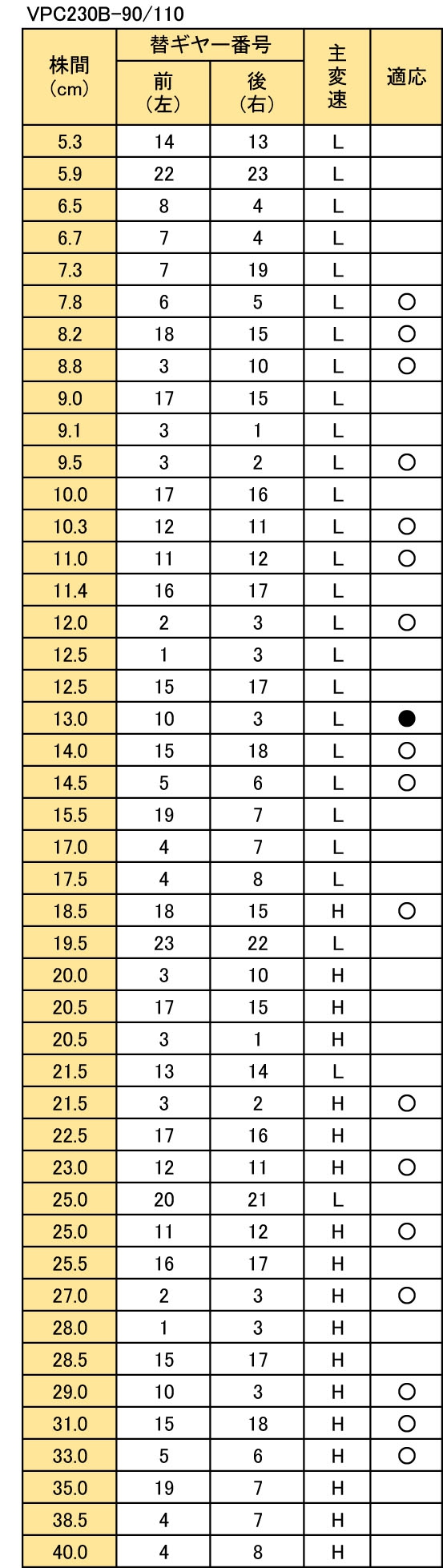 VPC230B-90/110

| 株間 (cm) | 替ギヤー番号 前 (左) | 替ギヤー番号 後 (右) | 主変速 | 適応 |
|---|---|---|---|---|
| 5.3 | 14 | 13 | L | |
| 5.9 | 22 | 23 | L | |
| 6.5 | 8 | 4 | L | |
| 6.7 | 7 | 4 | L | |
| 7.3 | 7 | 19 | L | |
| 7.8 | 6 | 5 | L | ○ |
| 8.2 | 18 | 15 | L | ○ |
| 8.8 | 3 | 10 | L | ○ |
| 9.0 | 17 | 15 | L | |
| 9.1 | 3 | 1 | L | |
| 9.5 | 3 | 2 | L | ○ |
| 10.0 | 17 | 16 | L | |
| 10.3 | 12 | 11 | L | ○ |
| 11.0 | 11 | 12 | L | ○ |
| 11.4 | 16 | 17 | L | |
| 12.0 | 2 | 3 | L | ○ |
| 12.5 | 1 | 3 | L | |
| 12.5 | 15 | 17 | L | |
| 13.0 | 10 | 3 | L | ● |
| 14.0 | 15 | 18 | L | ○ |
| 14.5 | 5 | 6 | L | ○ |
| 15.5 | 19 | 7 | L | |
| 17.0 | 4 | 7 | L | |
| 17.5 | 4 | 8 | L | |
| 18.5 | 18 | 15 | H | ○ |
| 19.5 | 23 | 22 | L | |
| 20.0 | 3 | 10 | H | |
| 20.5 | 17 | 15 | H | |
| 20.5 | 3 | 1 | H | |
| 21.5 | 13 | 14 | L | |
| 21.5 | 3 | 2 | H | ○ |
| 22.5 | 17 | 16 | H | |
| 23.0 | 12 | 11 | H | ○ |
| 25.0 | 20 | 21 | L | |
| 25.0 | 11 | 12 | H | ○ |
| 25.5 | 16 | 17 | H | |
| 27.0 | 2 | 3 | H | ○ |
| 28.0 | 1 | 3 | H | |
| 28.5 | 15 | 17 | H | |
| 29.0 | 10 | 3 | H | ○ |
| 31.0 | 15 | 18 | H | ○ |
| 33.0 | 5 | 6 | H | ○ |
| 35.0 | 19 | 7 | H | |
| 38.5 | 4 | 7 | H | |
| 40.0 | 4 | 8 | H | |